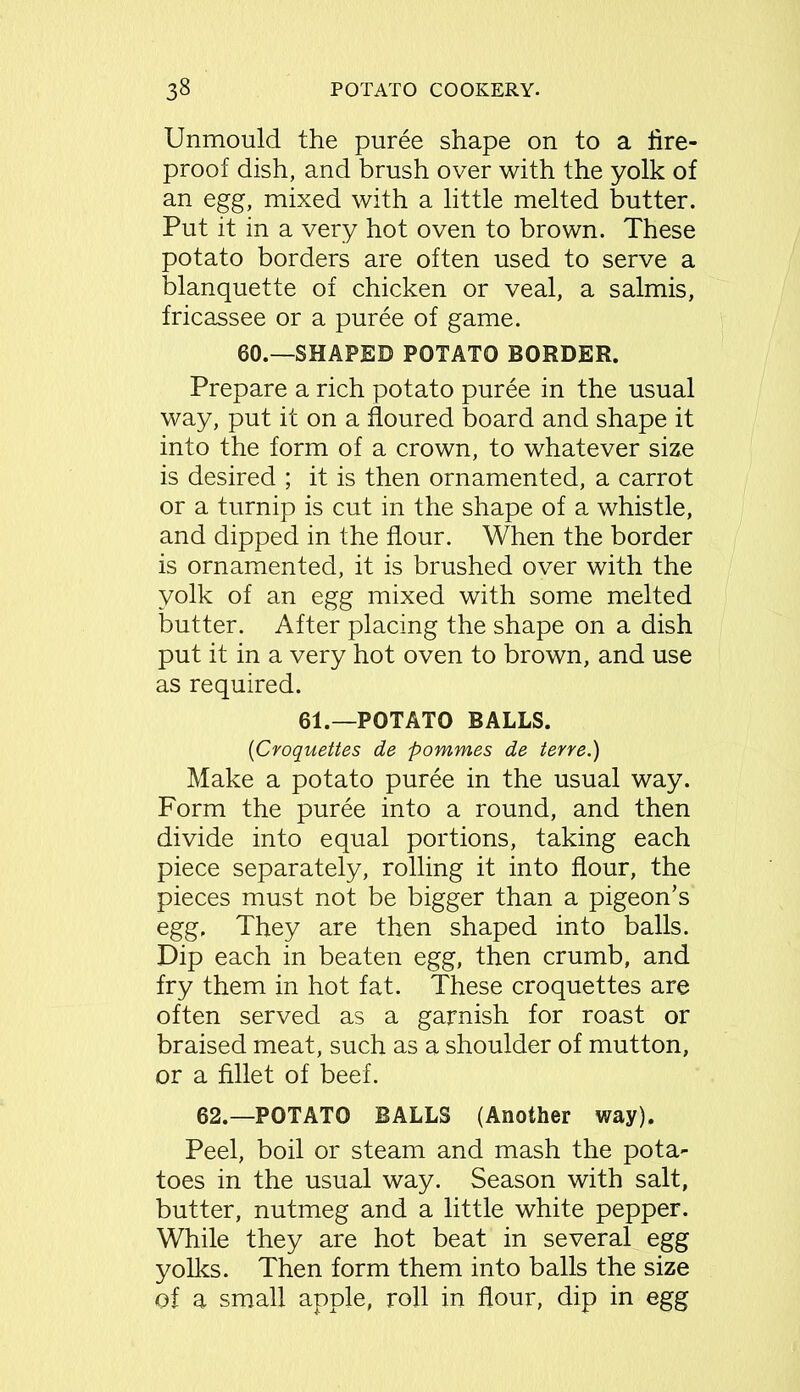 38 POTATO COOKERY.

Unmould the purée shape on to a fireproof dish, and brush over with the yolk of an egg, mixed with a little melted butter. Put it in a very hot oven to brown. These potato borders are often used to serve a blanquette of chicken or veal, a salmis, fricassee or a purée of game.

60.—SHAPED POTATO BORDER.

Prepare a rich potato purée in the usual way, put it on a floured board and shape it into the form of a crown, to whatever size is desired ; it is then ornamented, a carrot or a turnip is cut in the shape of a whistle, and dipped in the flour. When the border is ornamented, it is brushed over with the yolk of an egg mixed with some melted butter. After placing the shape on a dish put it in a very hot oven to brown, and use as required.

61.—POTATO BALLS.

(Croquettes de pommes de terre.)

Make a potato purée in the usual way. Form the purée into a round, and then divide into equal portions, taking each piece separately, rolling it into flour, the pieces must not be bigger than a pigeon's egg. They are then shaped into balls. Dip each in beaten egg, then crumb, and fry them in hot fat. These croquettes are often served as a garnish for roast or braised meat, such as a shoulder of mutton, or a fillet of beef.

62.—POTATO BALLS (Another way).

Peel, boil or steam and mash the potatoes in the usual way. Season with salt, butter, nutmeg and a little white pepper. While they are hot beat in several egg yolks. Then form them into balls the size of a small apple, roll in flour, dip in egg